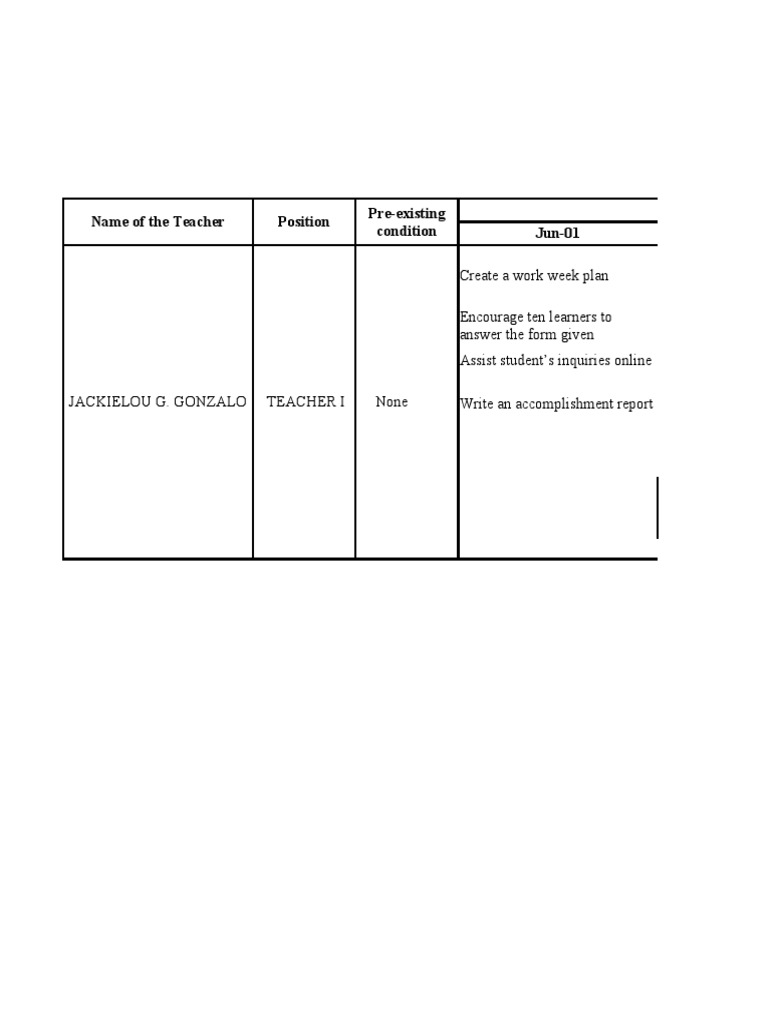 | Name of the Teacher | Position | Pre-existing condition | Jun-01 |
|---|---|---|---|
| JACKIELOU G. GONZALO | TEACHER I | None | Create a work week plan<br>Encourage ten learners to answer the form given<br>Assist student's inquiries online<br>Write an accomplishment report |